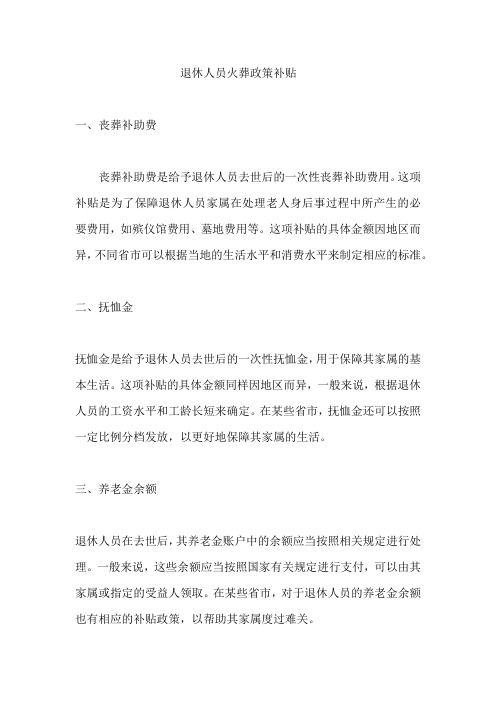 退休人员火葬政策补贴

一、丧葬补助费

丧葬补助费是给予退休人员去世后的一次性丧葬补助费用。这项补贴是为了保障退休人员家属在处理老人身后事过程中所产生的必要费用，如殡仪馆费用、墓地费用等。这项补贴的具体金额因地区而异，不同省市可以根据当地的生活水平和消费水平来制定相应的标准。

二、抚恤金

抚恤金是给予退休人员去世后的一次性抚恤金，用于保障其家属的基本生活。这项补贴的具体金额同样因地区而异，一般来说，根据退休人员的工资水平和工龄长短来确定。在某些省市，抚恤金还可以按照一定比例分档发放，以更好地保障其家属的生活。

三、养老金余额

退休人员在去世后，其养老金账户中的余额应当按照相关规定进行处理。一般来说，这些余额应当按照国家有关规定进行支付，可以由其家属或指定的受益人领取。在某些省市，对于退休人员的养老金余额也有相应的补贴政策，以帮助其家属度过难关。